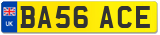 UK
BA56 ACE